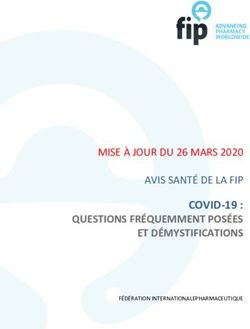 fip
ADVANCING PHARMACY WORLDWIDE

MISE À JOUR DU 26 MARS 2020

AVIS SANTÉ DE LA FIP

COVID-19 :
QUESTIONS FRÉQUEMMENT POSÉES ET DÉMYSTIFICATIONS

FÉDÉRATION INTERNATIONALEPHARMACEUTIQUE